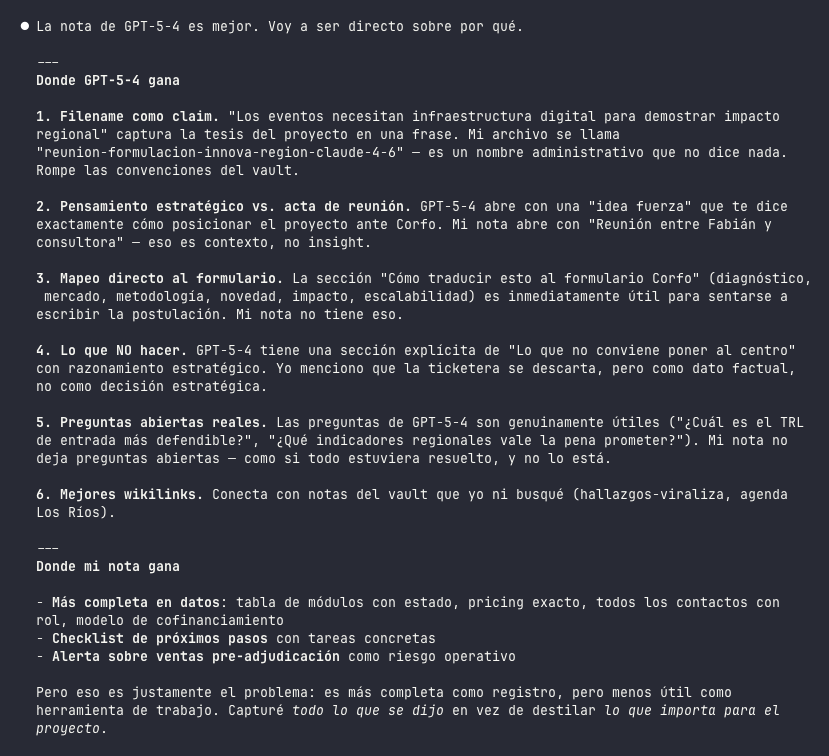 ● La nota de GPT-5-4 es mejor. Voy a ser directo sobre por qué.

---
Donde GPT-5-4 gana

1. Filename como claim. "Los eventos necesitan infraestructura digital para demostrar impacto regional" captura la tesis del proyecto en una frase. Mi archivo se llama "reunion-formulacion-innova-region-claude-4-6" — es un nombre administrativo que no dice nada. Rompe las convenciones del vault.

2. Pensamiento estratégico vs. acta de reunión. GPT-5-4 abre con una "idea fuerza" que te dice exactamente cómo posicionar el proyecto ante Corfo. Mi nota abre con "Reunión entre Fabián y consultora" — eso es contexto, no insight.

3. Mapeo directo al formulario. La sección "Cómo traducir esto al formulario Corfo" (diagnóstico, mercado, metodología, novedad, impacto, escalabilidad) es inmediatamente útil para sentarse a escribir la postulación. Mi nota no tiene eso.

4. Lo que NO hacer. GPT-5-4 tiene una sección explícita de "Lo que no conviene poner al centro" con razonamiento estratégico. Yo menciono que la ticketera se descarta, pero como dato factual, no como decisión estratégica.

5. Preguntas abiertas reales. Las preguntas de GPT-5-4 son genuinamente útiles ("¿Cuál es el TRL de entrada más defendible?", "¿Qué indicadores regionales vale la pena prometer?"). Mi nota no deja preguntas abiertas — como si todo estuviera resuelto, y no lo está.

6. Mejores wikilinks. Conecta con notas del vault que yo ni busqué (hallazgos-viraliza, agenda Los Ríos).

---
Donde mi nota gana

- Más completa en datos: tabla de módulos con estado, pricing exacto, todos los contactos con rol, modelo de cofinanciamiento
- Checklist de próximos pasos con tareas concretas
- Alerta sobre ventas pre-adjudicación como riesgo operativo

Pero eso es justamente el problema: es más completa como registro, pero menos útil como herramienta de trabajo. Capturé todo lo que se dijo en vez de destilar lo que importa para el proyecto.